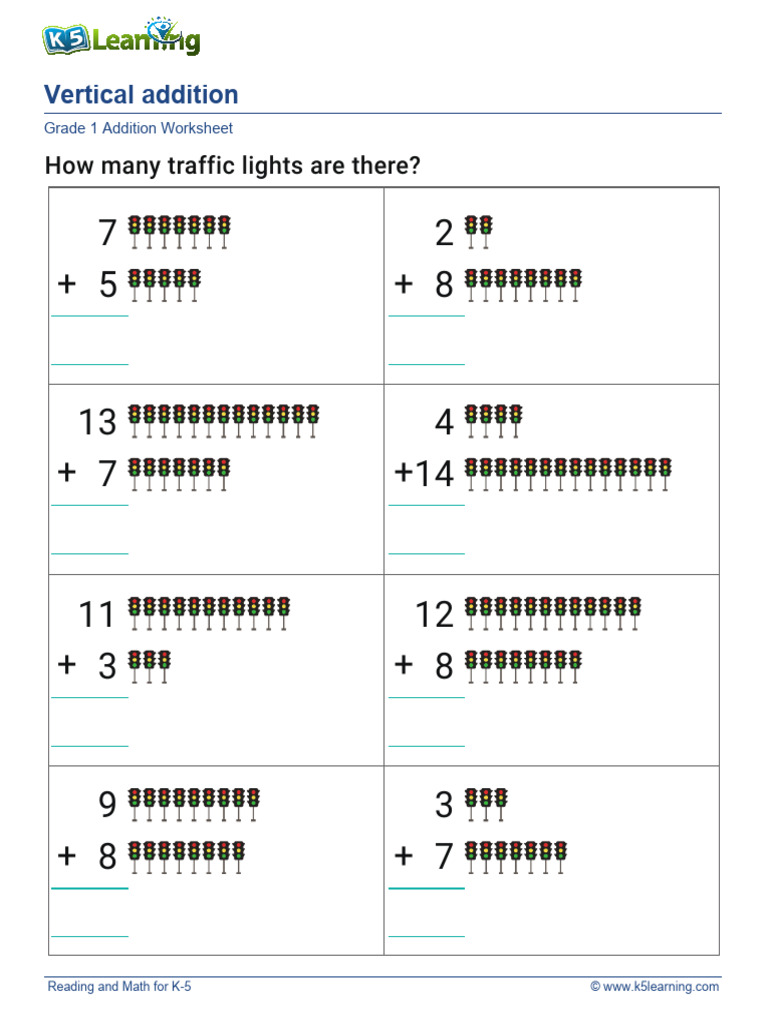 K5 Learning

Vertical addition

Grade 1 Addition Worksheet

How many traffic lights are there?

|  |  |
|---|---|
| 7<br>+ 5 | 2<br>+ 8 |
| 13<br>+ 7 | 4<br>+14 |
| 11<br>+ 3 | 12<br>+ 8 |
| 9<br>+ 8 | 3<br>+ 7 |

Reading and Math for K-5

© www.k5learning.com